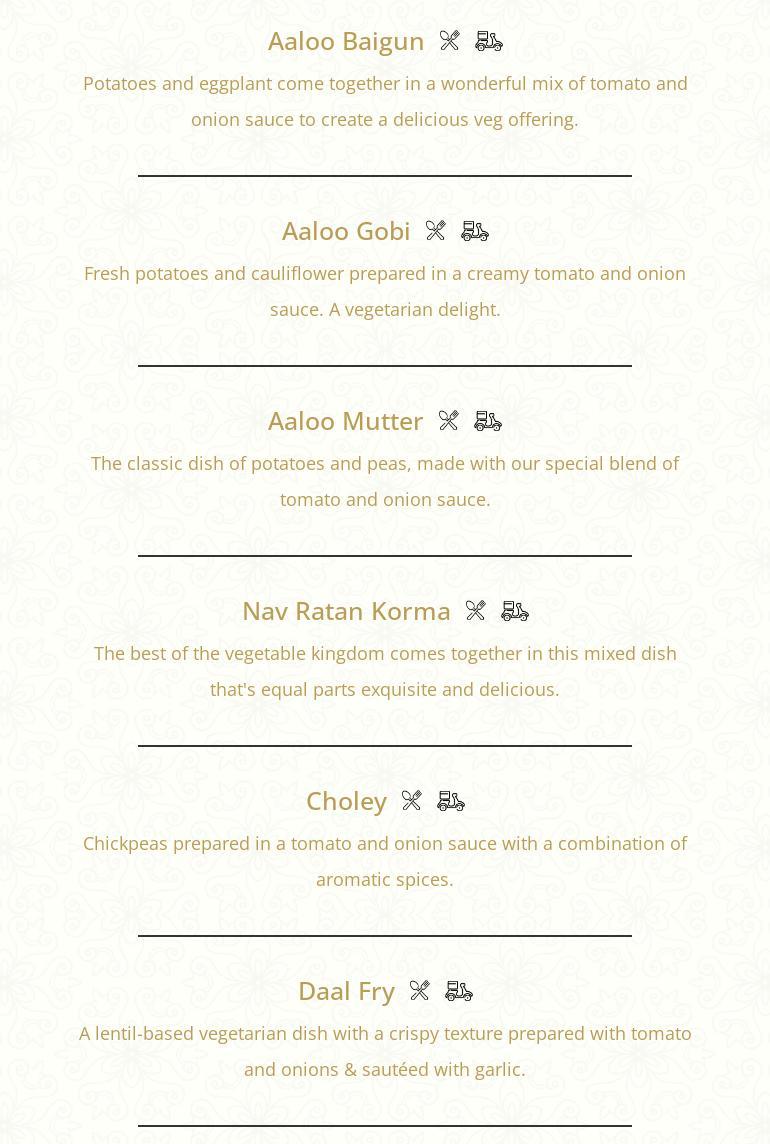 Aaloo Baigun

Potatoes and eggplant come together in a wonderful mix of tomato and onion sauce to create a delicious veg offering.

Aaloo Gobi

Fresh potatoes and cauliflower prepared in a creamy tomato and onion sauce. A vegetarian delight.

Aaloo Mutter

The classic dish of potatoes and peas, made with our special blend of tomato and onion sauce.

Nav Ratan Korma

The best of the vegetable kingdom comes together in this mixed dish that's equal parts exquisite and delicious.

Choley

Chickpeas prepared in a tomato and onion sauce with a combination of aromatic spices.

Daal Fry

A lentil-based vegetarian dish with a crispy texture prepared with tomato and onions & sautéed with garlic.